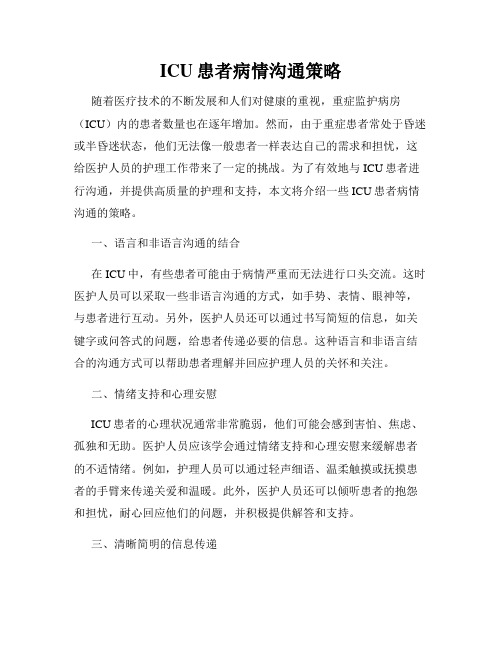 ICU 患者病情沟通策略

随着医疗技术的不断发展和人们对健康的重视，重症监护病房（ICU）内的患者数量也在逐年增加。然而，由于重症患者常处于昏迷或半昏迷状态，他们无法像一般患者一样表达自己的需求和担忧，这给医护人员的护理工作带来了一定的挑战。为了有效地与 ICU 患者进行沟通，并提供高质量的护理和支持，本文将介绍一些 ICU 患者病情沟通的策略。

一、语言和非语言沟通的结合

在 ICU 中，有些患者可能由于病情严重而无法进行口头交流。这时医护人员可以采取一些非语言沟通的方式，如手势、表情、眼神等，与患者进行互动。另外，医护人员还可以通过书写简短的信息，如关键字或问答式的问题，给患者传递必要的信息。这种语言和非语言结合的沟通方式可以帮助患者理解并回应护理人员的关怀和关注。

二、情绪支持和心理安慰

ICU 患者的心理状况通常非常脆弱，他们可能会感到害怕、焦虑、孤独和无助。医护人员应该学会通过情绪支持和心理安慰来缓解患者的不适情绪。例如，护理人员可以通过轻声细语、温柔触摸或抚摸患者的手臂来传递关爱和温暖。此外，医护人员还可以倾听患者的抱怨和担忧，耐心回应他们的问题，并积极提供解答和支持。

三、清晰简明的信息传递